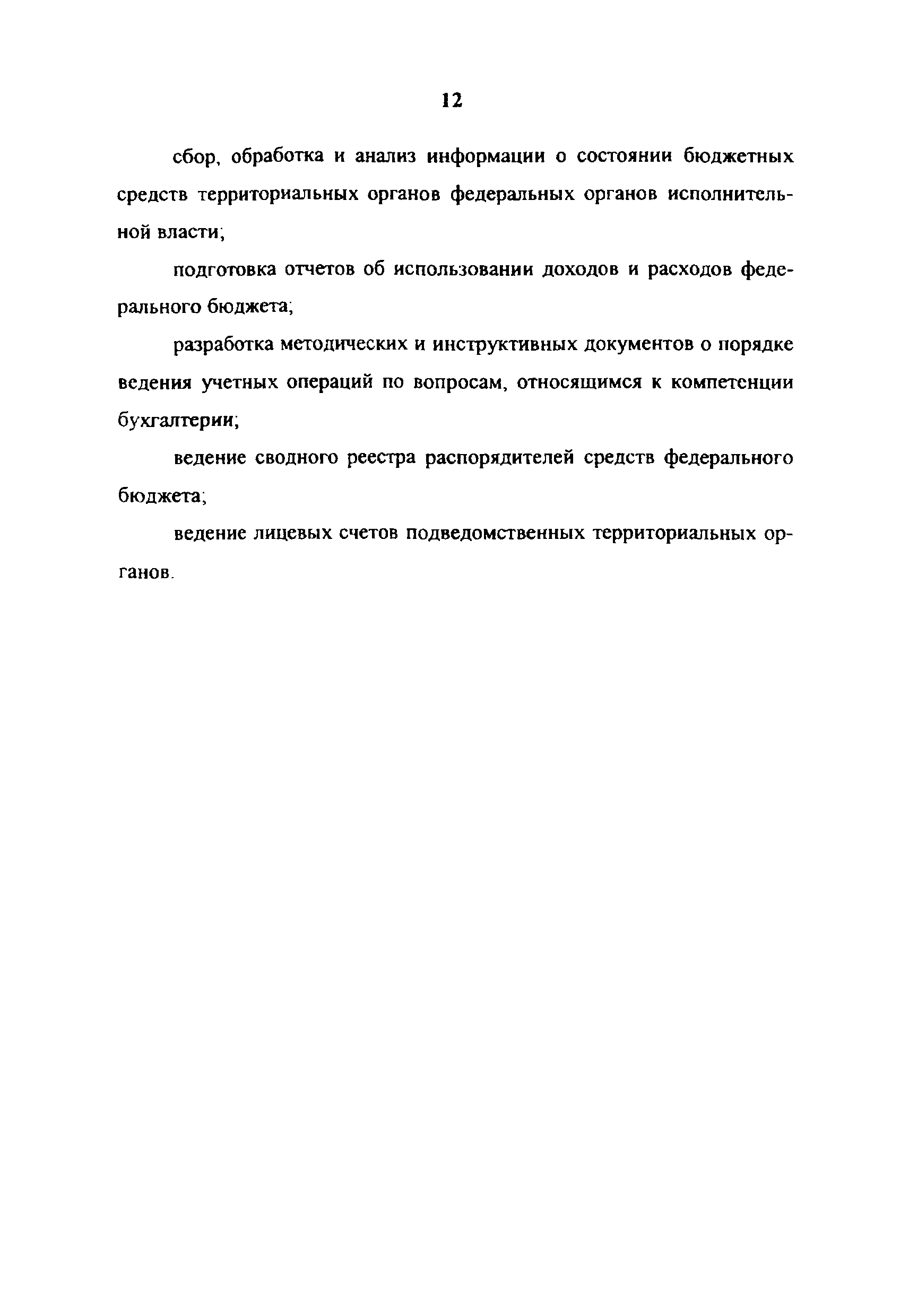 12

сбор, обработка и анализ информации о состоянии бюджетных средств территориальных органов федеральных органов исполнительной власти;

подготовка отчетов об использовании доходов и расходов федерального бюджета;

разработка методических и инструктивных документов о порядке ведения учетных операций по вопросам, относящимся к компетенции бухгалтерии;

ведение сводного реестра распорядителей средств федерального бюджета;

ведение лицевых счетов подведомственных территориальных органов.